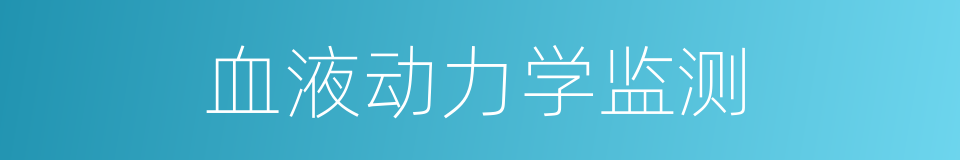 血液动力学监测